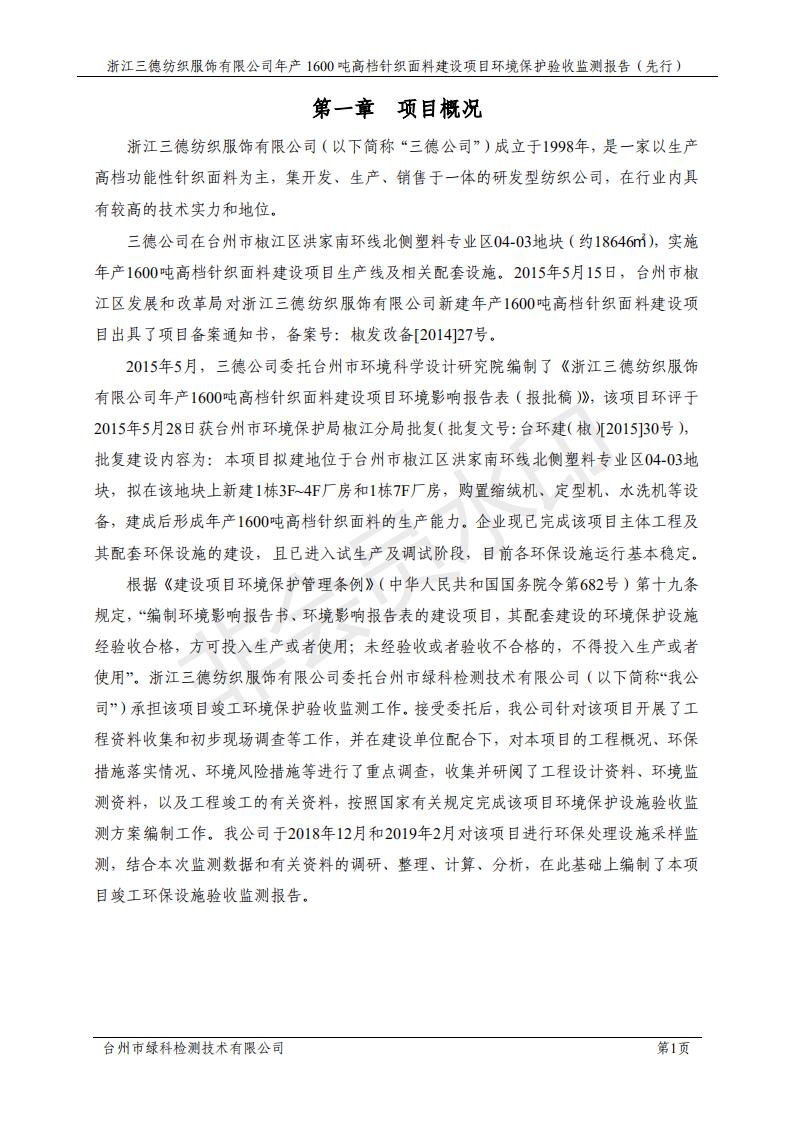 浙江三德纺织服饰有限公司年产 1600 吨高档针织面料建设项目环境保护验收监测报告（先行）

第一章　项目概况

浙江三德纺织服饰有限公司（以下简称“三德公司”）成立于1998年，是一家以生产高档功能性针织面料为主，集开发、生产、销售于一体的研发型纺织公司，在行业内具有较高的技术实力和地位。

三德公司在台州市椒江区洪家南环线北侧塑料专业区04-03地块（约18646㎡），实施年产1600吨高档针织面料建设项目生产线及相关配套设施。2015年5月15日，台州市椒江区发展和改革局对浙江三德纺织服饰有限公司新建年产1600吨高档针织面料建设项目出具了项目备案通知书，备案号：椒发改备[2014]27号。

2015年5月，三德公司委托台州市环境科学设计研究院编制了《浙江三德纺织服饰有限公司年产1600吨高档针织面料建设项目环境影响报告表（报批稿）》，该项目环评于2015年5月28日获台州市环境保护局椒江分局批复(批复文号：台环建(椒)[2015]30号)，批复建设内容为：本项目拟建地位于台州市椒江区洪家南环线北侧塑料专业区04-03地块，拟在该地块上新建1栋3F~4F厂房和1栋7F厂房，购置缩绒机、定型机、水洗机等设备，建成后形成年产1600吨高档针织面料的生产能力。企业现已完成该项目主体工程及其配套环保设施的建设，且已进入试生产及调试阶段，目前各环保设施运行基本稳定。

根据《建设项目环境保护管理条例》（中华人民共和国国务院令第682号）第十九条规定，“编制环境影响报告书、环境影响报告表的建设项目，其配套建设的环境保护设施经验收合格，方可投入生产或者使用；未经验收或者验收不合格的，不得投入生产或者使用”。浙江三德纺织服饰有限公司委托台州市绿科检测技术有限公司（以下简称“我公司”）承担该项目竣工环境保护验收监测工作。接受委托后，我公司针对该项目开展了工程资料收集和初步现场调查等工作，并在建设单位配合下，对本项目的工程概况、环保措施落实情况、环境风险措施等进行了重点调查，收集并研阅了工程设计资料、环境监测资料，以及工程竣工的有关资料，按照国家有关规定完成该项目环境保护设施验收监测方案编制工作。我公司于2018年12月和2019年2月对该项目进行环保处理设施采样监测，结合本次监测数据和有关资料的调研、整理、计算、分析，在此基础上编制了本项目竣工环保设施验收监测报告。

台州市绿科检测技术有限公司　　第1页